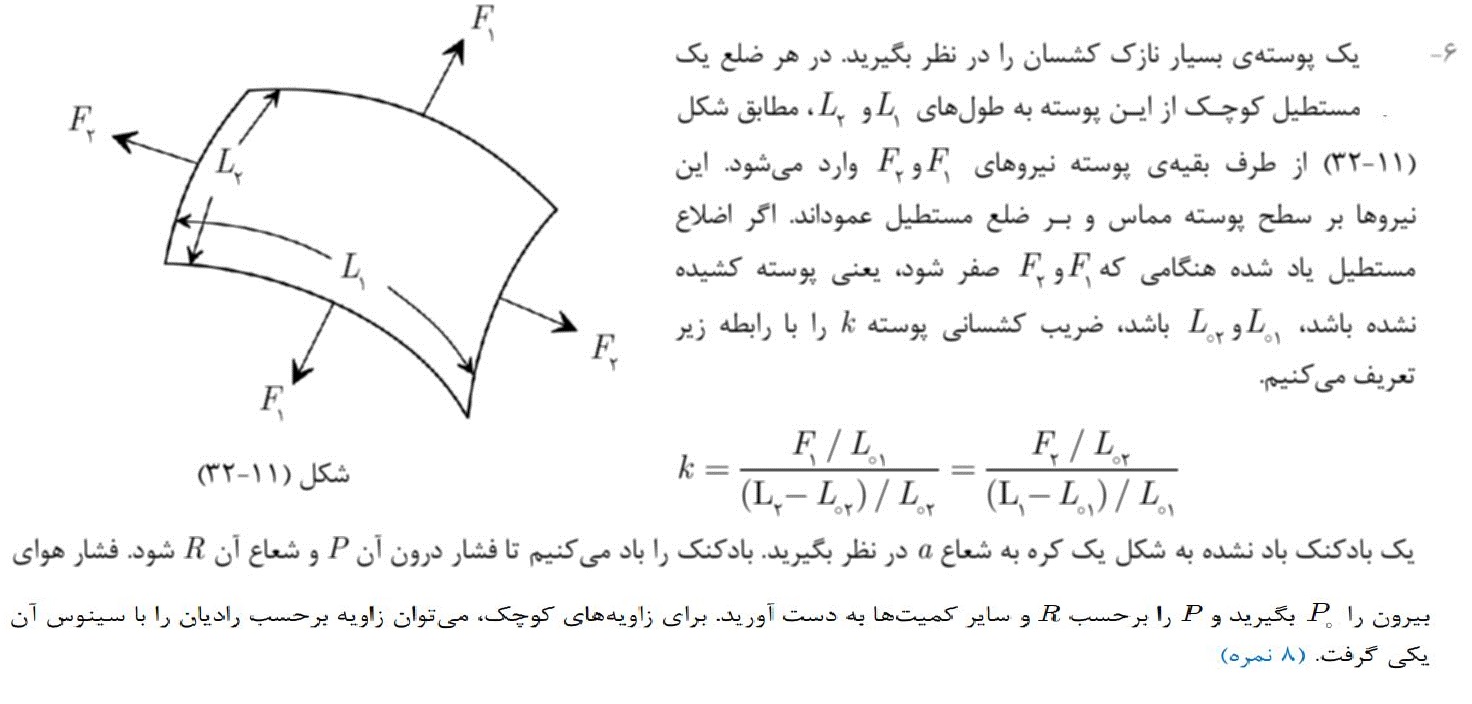 ۶- یک پوسته‌ی بسیار نازک کشسان را در نظر بگیرید. در هر ضلع یک مستطیل کوچک از این پوسته به طول‌های $L_۱$ و $L_۲$، مطابق شکل (۱۱-۳۲) از طرف بقیه‌ی پوسته نیروهای $F_۱$ و $F_۲$ وارد می‌شود. این نیروها بر سطح پوسته مماس و بر ضلع مستطیل عموداند. اگر اضلاع مستطیل یاد شده هنگامی که $F_۱$ و $F_۲$ صفر شود، یعنی پوسته کشیده نشده باشد، $L_{۰۱}$ و $L_{۰۲}$ باشد، ضریب کشسانی پوسته $k$ را با رابطه زیر تعریف می‌کنیم.

$k = \frac{F_۱ / L_{۰۱}}{(L_۲ - L_{۰۲}) / L_{۰۲}} = \frac{F_۲ / L_{۰۲}}{(L_۱ - L_{۰۱}) / L_{۰۱}}$

$F_۱$
$F_۲$
$L_۲$
$L_۱$
$F_۲$
$F_۱$
شکل (۱۱-۳۲)

یک بادکنک باد نشده به شکل یک کره به شعاع $a$ در نظر بگیرید. بادکنک را باد می‌کنیم تا فشار درون آن $P$ و شعاع آن $R$ شود. فشار هوای بیرون را $P_۰$ بگیرید و $P$ را برحسب $R$ و سایر کمیت‌ها به دست آورید. برای زاویه‌های کوچک، می‌توان زاویه برحسب رادیان را با سینوس آن یکی گرفت. (۸ نمره)